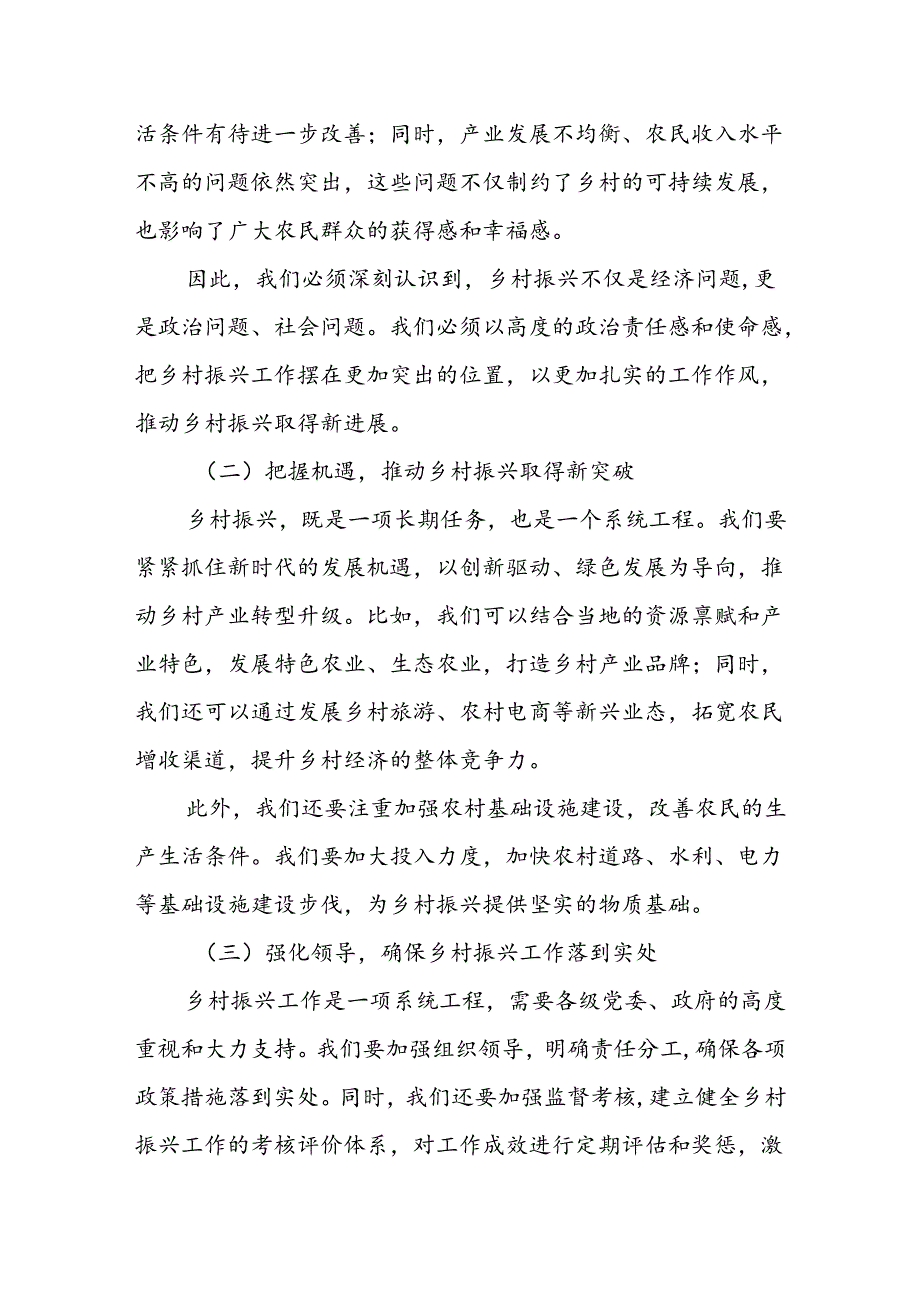 活条件有待进一步改善；同时，产业发展不均衡、农民收入水平不高的问题依然突出，这些问题不仅制约了乡村的可持续发展，也影响了广大农民群众的获得感和幸福感。

因此，我们必须深刻认识到，乡村振兴不仅是经济问题，更是政治问题、社会问题。我们必须以高度的政治责任感和使命感，把乡村振兴工作摆在更加突出的位置，以更加扎实的工作作风，推动乡村振兴取得新进展。

（二）把握机遇，推动乡村振兴取得新突破

乡村振兴，既是一项长期任务，也是一个系统工程。我们要紧紧抓住新时代的发展机遇，以创新驱动、绿色发展为导向，推动乡村产业转型升级。比如，我们可以结合当地的资源禀赋和产业特色，发展特色农业、生态农业，打造乡村产业品牌；同时，我们还可以通过发展乡村旅游、农村电商等新兴业态，拓宽农民增收渠道，提升乡村经济的整体竞争力。

此外，我们还要注重加强农村基础设施建设，改善农民的生产生活条件。我们要加大投入力度，加快农村道路、水利、电力等基础设施建设步伐，为乡村振兴提供坚实的物质基础。

（三）强化领导，确保乡村振兴工作落到实处

乡村振兴工作是一项系统工程，需要各级党委、政府的高度重视和大力支持。我们要加强组织领导，明确责任分工，确保各项政策措施落到实处。同时，我们还要加强监督考核，建立健全乡村振兴工作的考核评价体系，对工作成效进行定期评估和奖惩，激